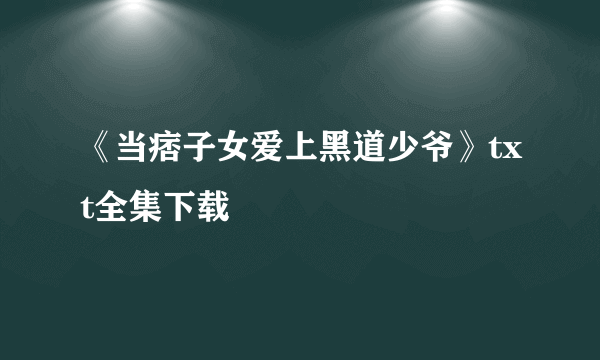 《当痞子女爱上黑道少爷》txt全集下载